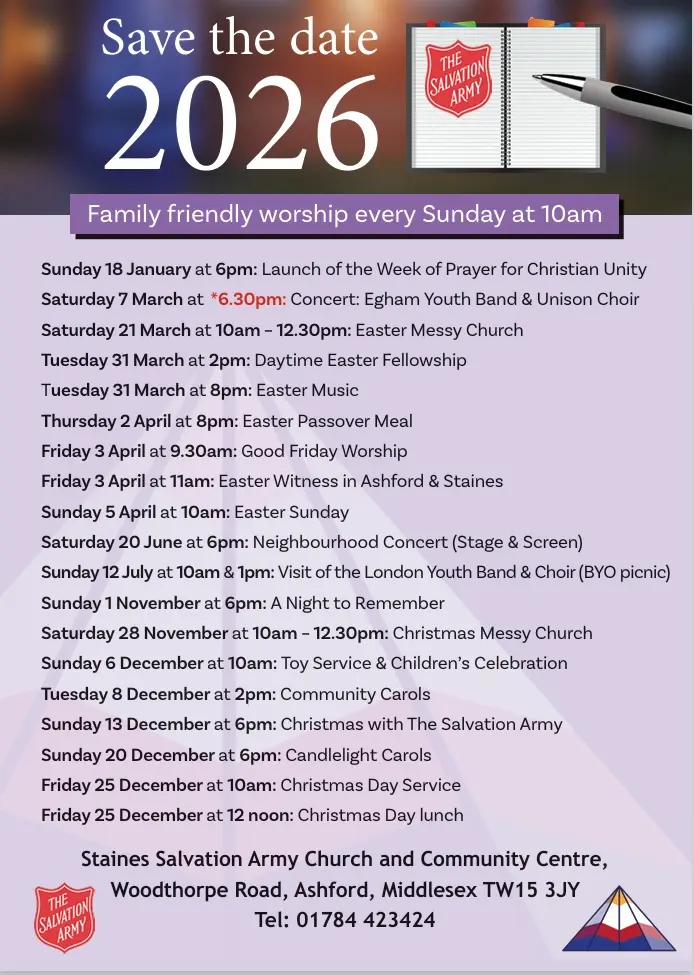 Save the date
2026

THE SALVATION ARMY

Family friendly worship every Sunday at 10am

Sunday 18 January at 6pm: Launch of the Week of Prayer for Christian Unity
Saturday 7 March at *6.30pm: Concert: Egham Youth Band & Unison Choir
Saturday 21 March at 10am – 12.30pm: Easter Messy Church
Tuesday 31 March at 2pm: Daytime Easter Fellowship
Tuesday 31 March at 8pm: Easter Music
Thursday 2 April at 8pm: Easter Passover Meal
Friday 3 April at 9.30am: Good Friday Worship
Friday 3 April at 11am: Easter Witness in Ashford & Staines
Sunday 5 April at 10am: Easter Sunday
Saturday 20 June at 6pm: Neighbourhood Concert (Stage & Screen)
Sunday 12 July at 10am & 1pm: Visit of the London Youth Band & Choir (BYO picnic)
Sunday 1 November at 6pm: A Night to Remember
Saturday 28 November at 10am – 12.30pm: Christmas Messy Church
Sunday 6 December at 10am: Toy Service & Children's Celebration
Tuesday 8 December at 2pm: Community Carols
Sunday 13 December at 6pm: Christmas with The Salvation Army
Sunday 20 December at 6pm: Candlelight Carols
Friday 25 December at 10am: Christmas Day Service
Friday 25 December at 12 noon: Christmas Day lunch

Staines Salvation Army Church and Community Centre,
Woodthorpe Road, Ashford, Middlesex TW15 3JY
Tel: 01784 423424

THE SALVATION ARMY